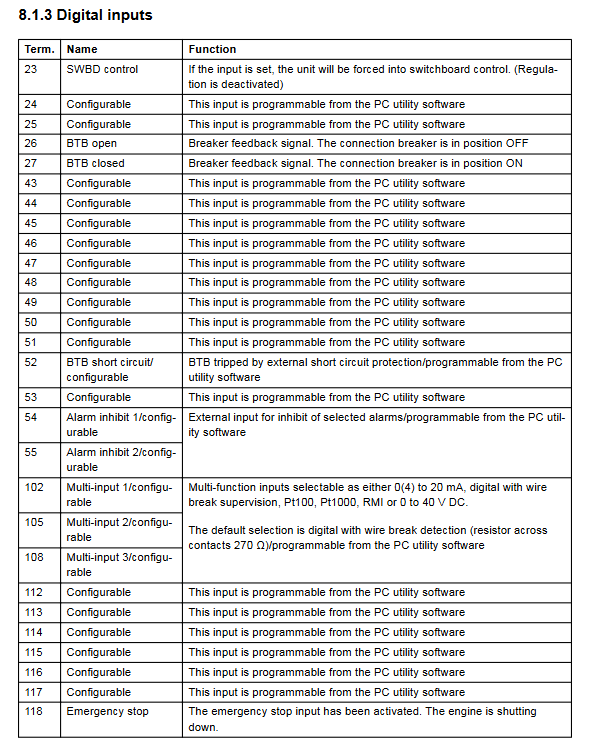 8.1.3 Digital inputs

| Term. | Name | Function |
|---|---|---|
| 23 | SWBD control | If the input is set, the unit will be forced into switchboard control. (Regulation is deactivated) |
| 24 | Configurable | This input is programmable from the PC utility software |
| 25 | Configurable | This input is programmable from the PC utility software |
| 26 | BTB open | Breaker feedback signal. The connection breaker is in position OFF |
| 27 | BTB closed | Breaker feedback signal. The connection breaker is in position ON |
| 43 | Configurable | This input is programmable from the PC utility software |
| 44 | Configurable | This input is programmable from the PC utility software |
| 45 | Configurable | This input is programmable from the PC utility software |
| 46 | Configurable | This input is programmable from the PC utility software |
| 47 | Configurable | This input is programmable from the PC utility software |
| 48 | Configurable | This input is programmable from the PC utility software |
| 49 | Configurable | This input is programmable from the PC utility software |
| 50 | Configurable | This input is programmable from the PC utility software |
| 51 | Configurable | This input is programmable from the PC utility software |
| 52 | BTB short circuit/ configurable | BTB tripped by external short circuit protection/programmable from the PC utility software |
| 53 | Configurable | This input is programmable from the PC utility software |
| 54 | Alarm inhibit 1/configurable | External input for inhibit of selected alarms/programmable from the PC utility software |
| 55 | Alarm inhibit 2/configurable | |
| 102 | Multi-input 1/configurable | Multi-function inputs selectable as either 0(4) to 20 mA, digital with wire break supervision, Pt100, Pt1000, RMI or 0 to 40 V DC. The default selection is digital with wire break detection (resistor across contacts 270 Ω)/programmable from the PC utility software |
| 105 | Multi-input 2/configurable | |
| 108 | Multi-input 3/configurable | |
| 112 | Configurable | This input is programmable from the PC utility software |
| 113 | Configurable | This input is programmable from the PC utility software |
| 114 | Configurable | This input is programmable from the PC utility software |
| 115 | Configurable | This input is programmable from the PC utility software |
| 116 | Configurable | This input is programmable from the PC utility software |
| 117 | Configurable | This input is programmable from the PC utility software |
| 118 | Emergency stop | The emergency stop input has been activated. The engine is shutting down. |